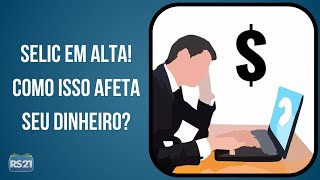 SELIC EM ALTA!
COMO ISSO AFETA
SEU DINHEIRO?

$

?

RS21